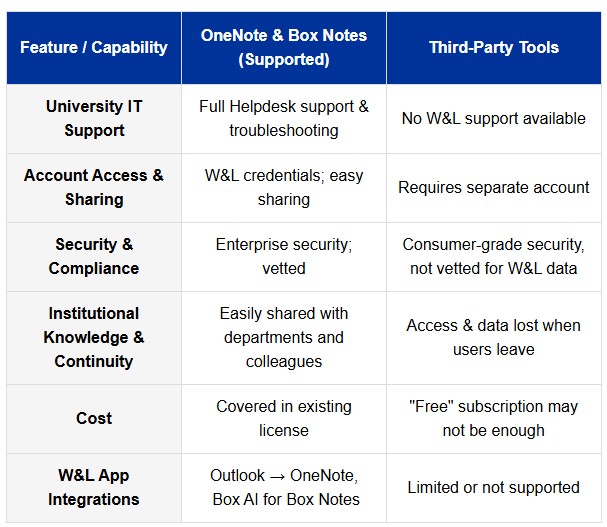 | Feature / Capability | OneNote & Box Notes (Supported) | Third-Party Tools |
|---|---|---|
| University IT Support | Full Helpdesk support & troubleshooting | No W&L support available |
| Account Access & Sharing | W&L credentials; easy sharing | Requires separate account |
| Security & Compliance | Enterprise security; vetted | Consumer-grade security, not vetted for W&L data |
| Institutional Knowledge & Continuity | Easily shared with departments and colleagues | Access & data lost when users leave |
| Cost | Covered in existing license | "Free" subscription may not be enough |
| W&L App Integrations | Outlook → OneNote, Box AI for Box Notes | Limited or not supported |